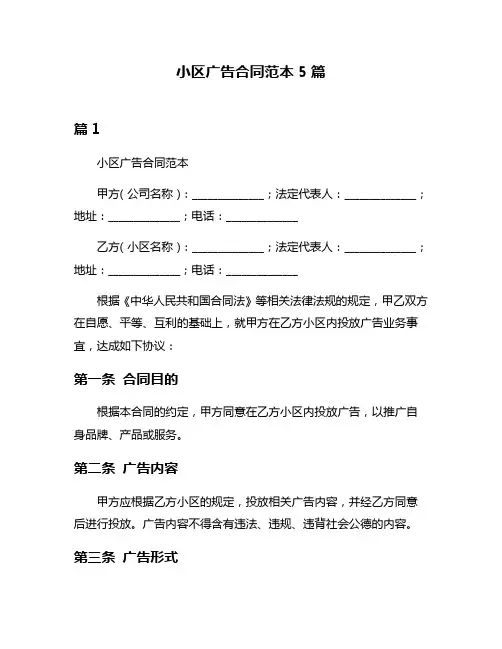 小区广告合同范本 5 篇

篇 1

小区广告合同范本

甲方（公司名称）：______________；法定代表人：______________；地址：______________；电话：______________

乙方（小区名称）：______________；法定代表人：______________；地址：______________；电话：______________

根据《中华人民共和国合同法》等相关法律法规的规定，甲乙双方在自愿、平等、互利的基础上，就甲方在乙方小区内投放广告业务事宜，达成如下协议：

第一条 合同目的

根据本合同的约定，甲方同意在乙方小区内投放广告，以推广自身品牌、产品或服务。

第二条 广告内容

甲方应根据乙方小区的规定，投放相关广告内容，并经乙方同意后进行投放。广告内容不得含有违法、违规、违背社会公德的内容。

第三条 广告形式